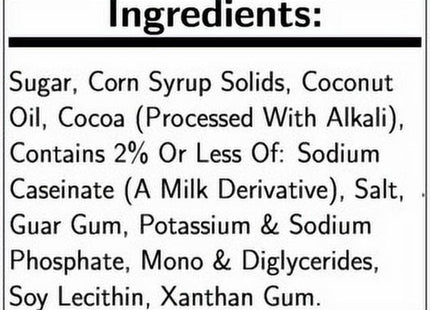 Ingredients:

Sugar, Corn Syrup Solids, Coconut Oil, Cocoa (Processed With Alkali), Contains 2% Or Less Of: Sodium Caseinate (A Milk Derivative), Salt, Guar Gum, Potassium & Sodium Phosphate, Mono & Diglycerides, Soy Lecithin, Xanthan Gum.